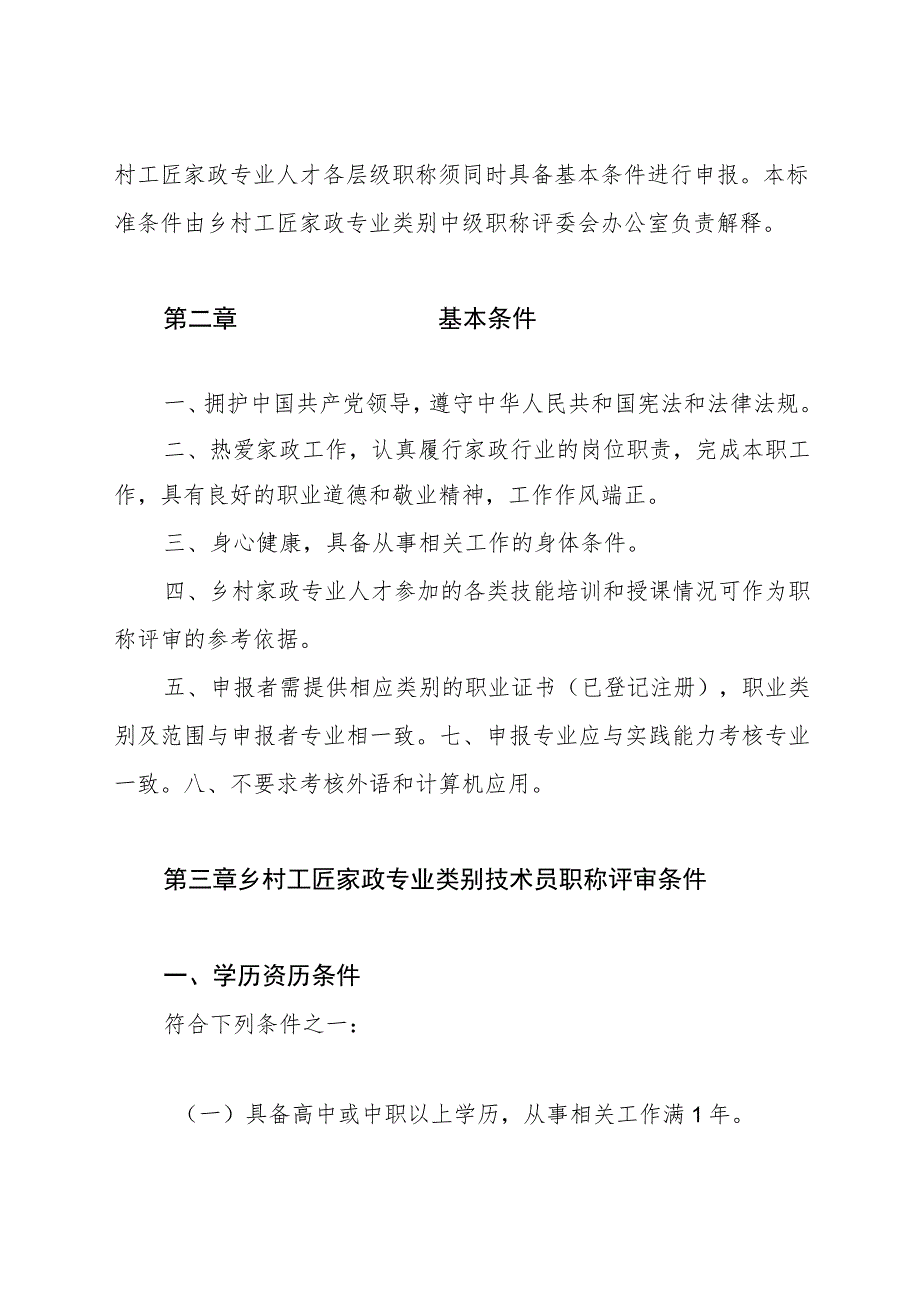 村工匠家政专业人才各层级职称须同时具备基本条件进行申报。本标准条件由乡村工匠家政专业类别中级职称评委会办公室负责解释。

第二章　　　　　基本条件

一、拥护中国共产党领导，遵守中华人民共和国宪法和法律法规。

二、热爱家政工作，认真履行家政行业的岗位职责，完成本职工作，具有良好的职业道德和敬业精神，工作作风端正。

三、身心健康，具备从事相关工作的身体条件。

四、乡村家政专业人才参加的各类技能培训和授课情况可作为职称评审的参考依据。

五、申报者需提供相应类别的职业证书（已登记注册），职业类别及范围与申报者专业相一致。七、申报专业应与实践能力考核专业一致。八、不要求考核外语和计算机应用。

第三章乡村工匠家政专业类别技术员职称评审条件

一、学历资历条件

符合下列条件之一：

（一）具备高中或中职以上学历，从事相关工作满1年。